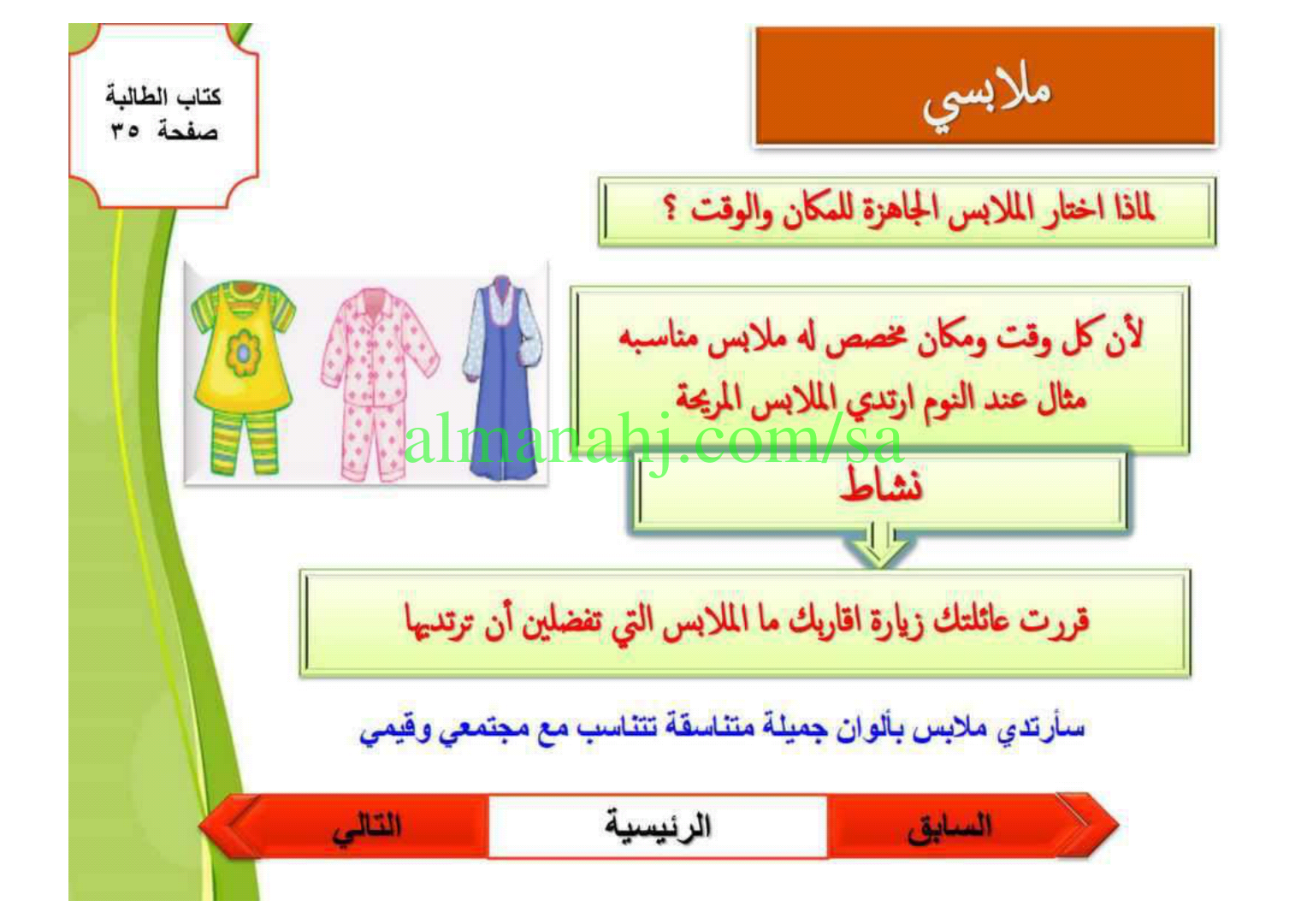 ملابسي

كتاب الطالبة
صفحة ٣٥

لماذا اختار الملابس الجاهزة للمكان والوقت ؟

لأن كل وقت ومكان مخصص له ملابس مناسبه
مثال عند النوم ارتدي الملابس المريحة

نشاط

قررت عائلتك زيارة اقاربك ما الملابس التي تفضلين أن ترتديها

سأرتدي ملابس بألوان جميلة متناسقة تتناسب مع مجتمعي وقيمي

السابق
الرئيسية
التالي

almanahj.com/sa